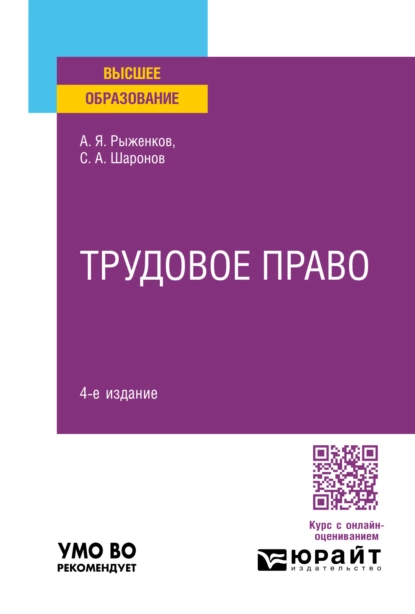 ВЫСШЕЕ
ОБРАЗОВАНИЕ

А. Я. Рыженков,
С. А. Шаронов

ТРУДОВОЕ ПРАВО

4-е издание

Курс с онлайн-оцениванием

УМО ВО
РЕКОМЕНДУЕТ

ЮРАЙТ
издательство